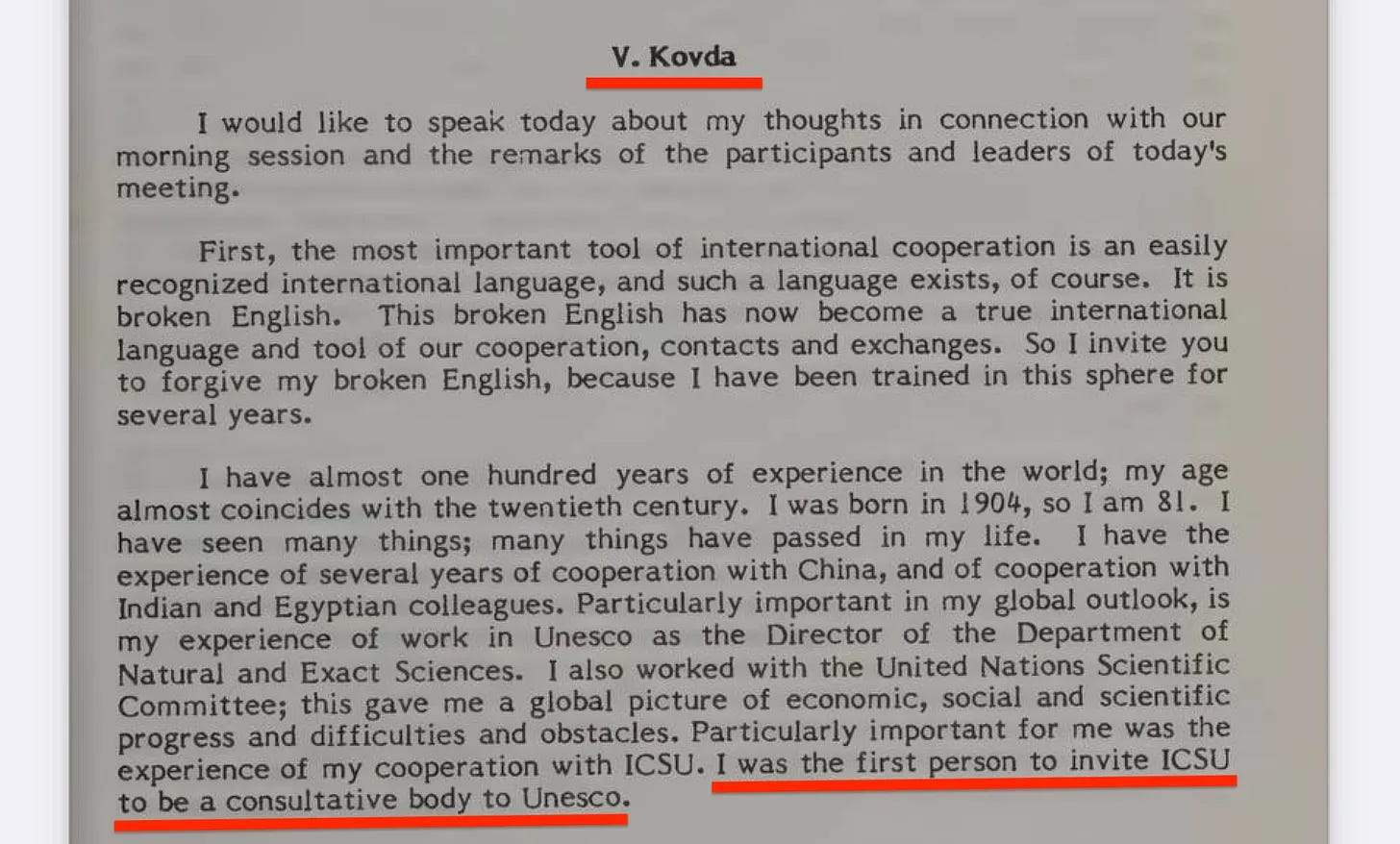 V. Kovda

I would like to speak today about my thoughts in connection with our morning session and the remarks of the participants and leaders of today's meeting.

First, the most important tool of international cooperation is an easily recognized international language, and such a language exists, of course. It is broken English. This broken English has now become a true international language and tool of our cooperation, contacts and exchanges. So I invite you to forgive my broken English, because I have been trained in this sphere for several years.

I have almost one hundred years of experience in the world; my age almost coincides with the twentieth century. I was born in 1904, so I am 81. I have seen many things; many things have passed in my life. I have the experience of several years of cooperation with China, and of cooperation with Indian and Egyptian colleagues. Particularly important in my global outlook, is my experience of work in Unesco as the Director of the Department of Natural and Exact Sciences. I also worked with the United Nations Scientific Committee; this gave me a global picture of economic, social and scientific progress and difficulties and obstacles. Particularly important for me was the experience of my cooperation with ICSU. I was the first person to invite ICSU to be a consultative body to Unesco.